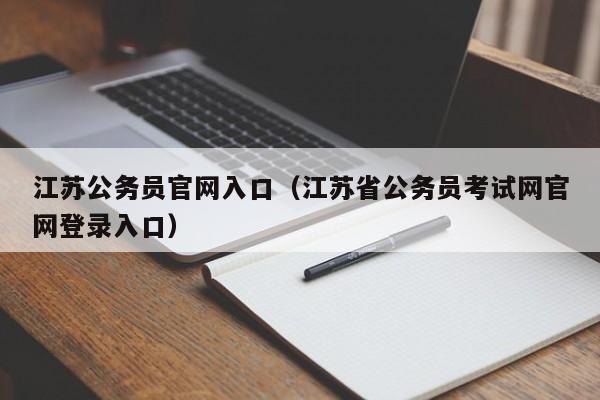 江苏公务员官网入口（江苏省公务员考试网官网登录入口）